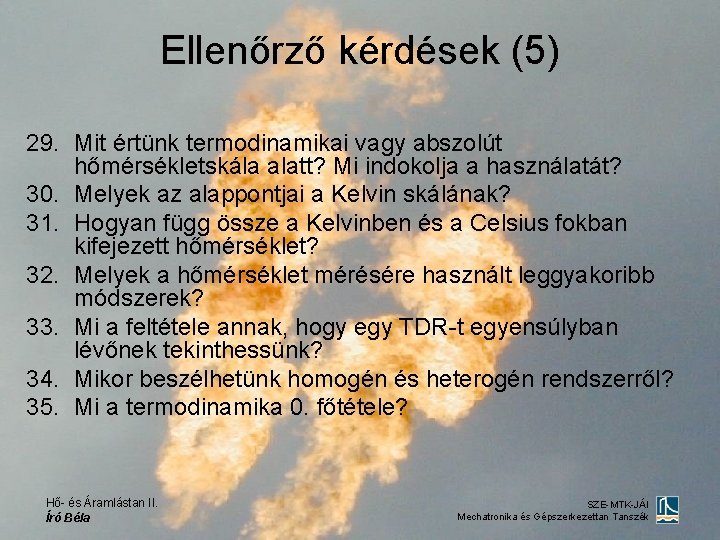 Ellenőrző kérdések (5)

29. Mit értünk termodinamikai vagy abszolút hőmérsékletskála alatt? Mi indokolja a használatát?
30. Melyek az alappontjai a Kelvin skálának?
31. Hogyan függ össze a Kelvinben és a Celsius fokban kifejezett hőmérséklet?
32. Melyek a hőmérséklet mérésére használt leggyakoribb módszerek?
33. Mi a feltétele annak, hogy egy TDR-t egyensúlyban lévőnek tekinthessünk?
34. Mikor beszélhetünk homogén és heterogén rendszerről?
35. Mi a termodinamika 0. főtétele?

Hő- és Áramlástan II.
Író Béla

SZE-MTK-JÁI
Mechatronika és Gépszerkezettan Tanszék